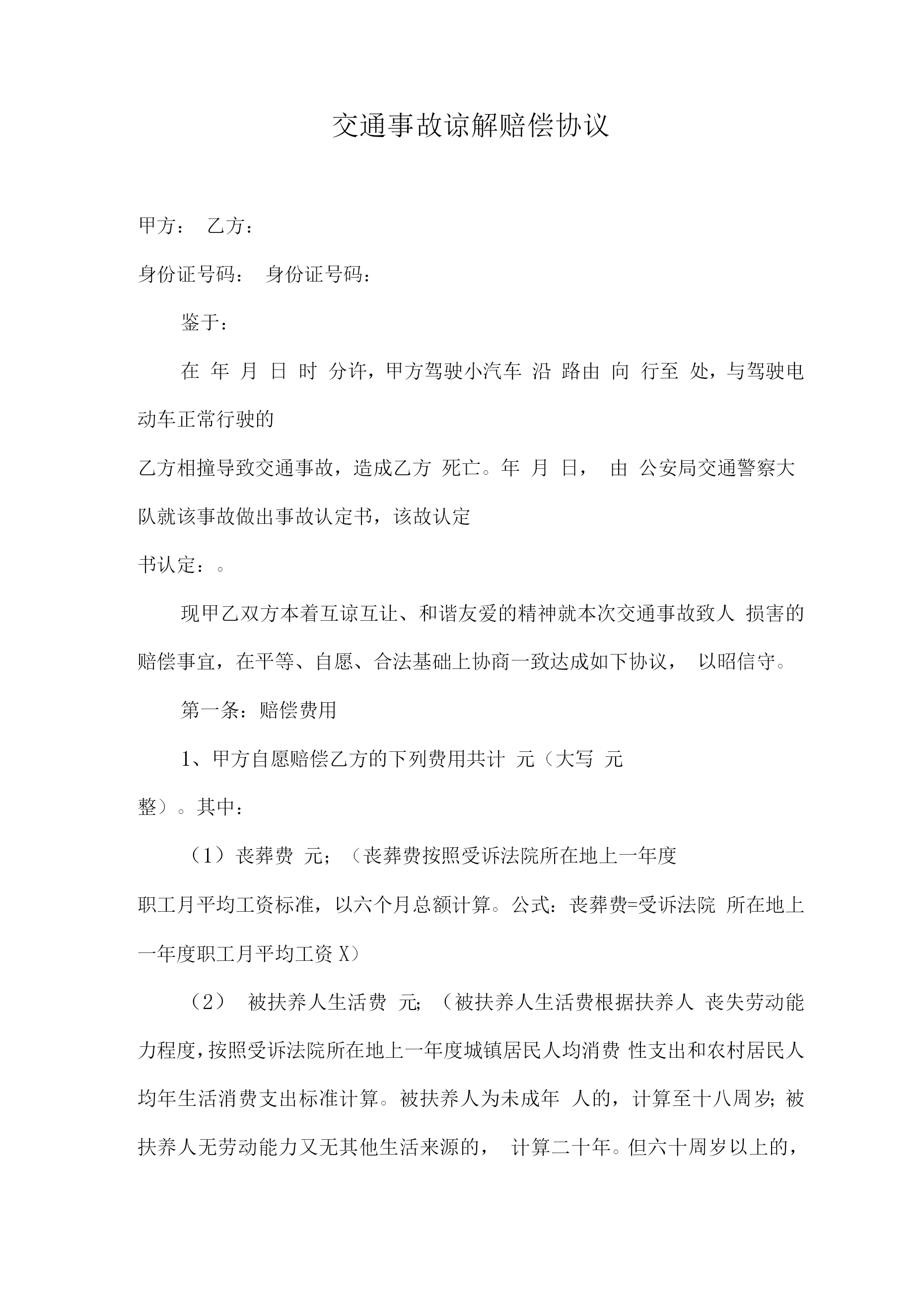 交通事故谅解赔偿协议

甲方： 乙方：

身份证号码： 身份证号码：

鉴于：

在 年 月 日 时 分许，甲方驾驶小汽车 沿 路由 向 行至 处，与驾驶电动车正常行驶的

乙方相撞导致交通事故，造成乙方 死亡。年 月 日， 由 公安局交通警察大队就该事故做出事故认定书，该故认定

书认定：。

现甲乙双方本着互谅互让、和谐友爱的精神就本次交通事故致人 损害的赔偿事宜，在平等、自愿、合法基础上协商一致达成如下协议， 以昭信守。

第一条：赔偿费用

1、甲方自愿赔偿乙方的下列费用共计 元（大写 元

整）。其中：

（1）丧葬费 元；（丧葬费按照受诉法院所在地上一年度

职工月平均工资标准，以六个月总额计算。公式：丧葬费=受诉法院 所在地上一年度职工月平均工资 X）

（2） 被扶养人生活费 元；（被扶养人生活费根据扶养人 丧失劳动能力程度，按照受诉法院所在地上一年度城镇居民人均消费 性支出和农村居民人均年生活消费支出标准计算。被扶养人为未成年 人的，计算至十八周岁；被扶养人无劳动能力又无其他生活来源的， 计算二十年。但六十周岁以上的，